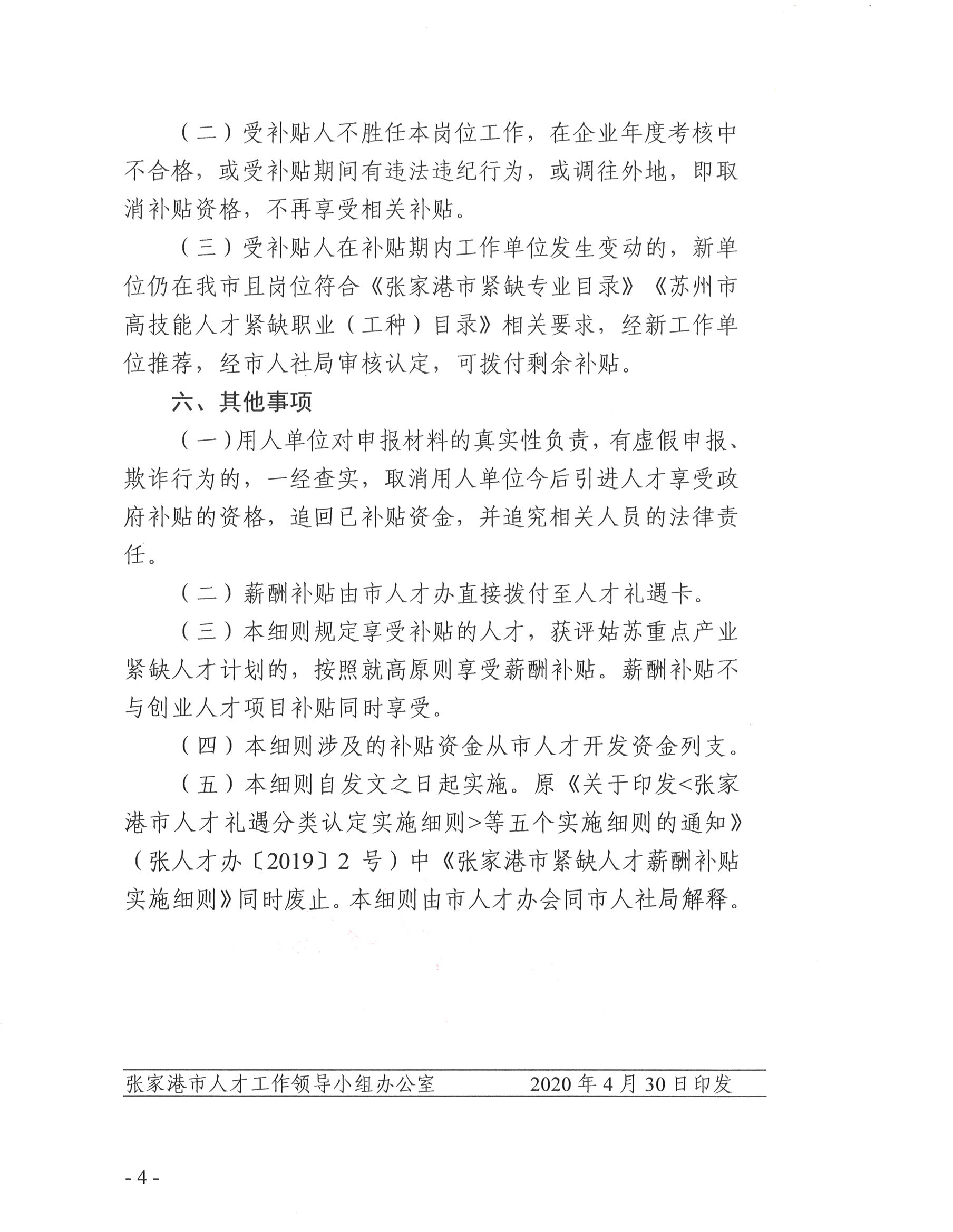 （二）受补贴人不胜任本岗位工作，在企业年度考核中不合格，或受补贴期间有违法违纪行为，或调往外地，即取消补贴资格，不再享受相关补贴。

（三）受补贴人在补贴期内工作单位发生变动的，新单位仍在我市且岗位符合《张家港市紧缺专业目录》《苏州市高技能人才紧缺职业（工种）目录》相关要求，经新工作单位推荐，经市人社局审核认定，可拨付剩余补贴。

六、其他事项

（一）用人单位对申报材料的真实性负责，有虚假申报、欺诈行为的，一经查实，取消用人单位今后引进人才享受政府补贴的资格，追回已补贴资金，并追究相关人员的法律责任。

（二）薪酬补贴由市人才办直接拨付至人才礼遇卡。

（三）本细则规定享受补贴的人才，获评姑苏重点产业紧缺人才计划的，按照就高原则享受薪酬补贴。薪酬补贴不与创业人才项目补贴同时享受。

（四）本细则涉及的补贴资金从市人才开发资金列支。

（五）本细则自发文之日起实施。原《关于印发<张家港市人才礼遇分类认定实施细则>等五个实施细则的通知》（张人才办〔2019〕2 号）中《张家港市紧缺人才薪酬补贴实施细则》同时废止。本细则由市人才办会同市人社局解释。

张家港市人才工作领导小组办公室　　2020 年 4 月 30 日印发

- 4 -